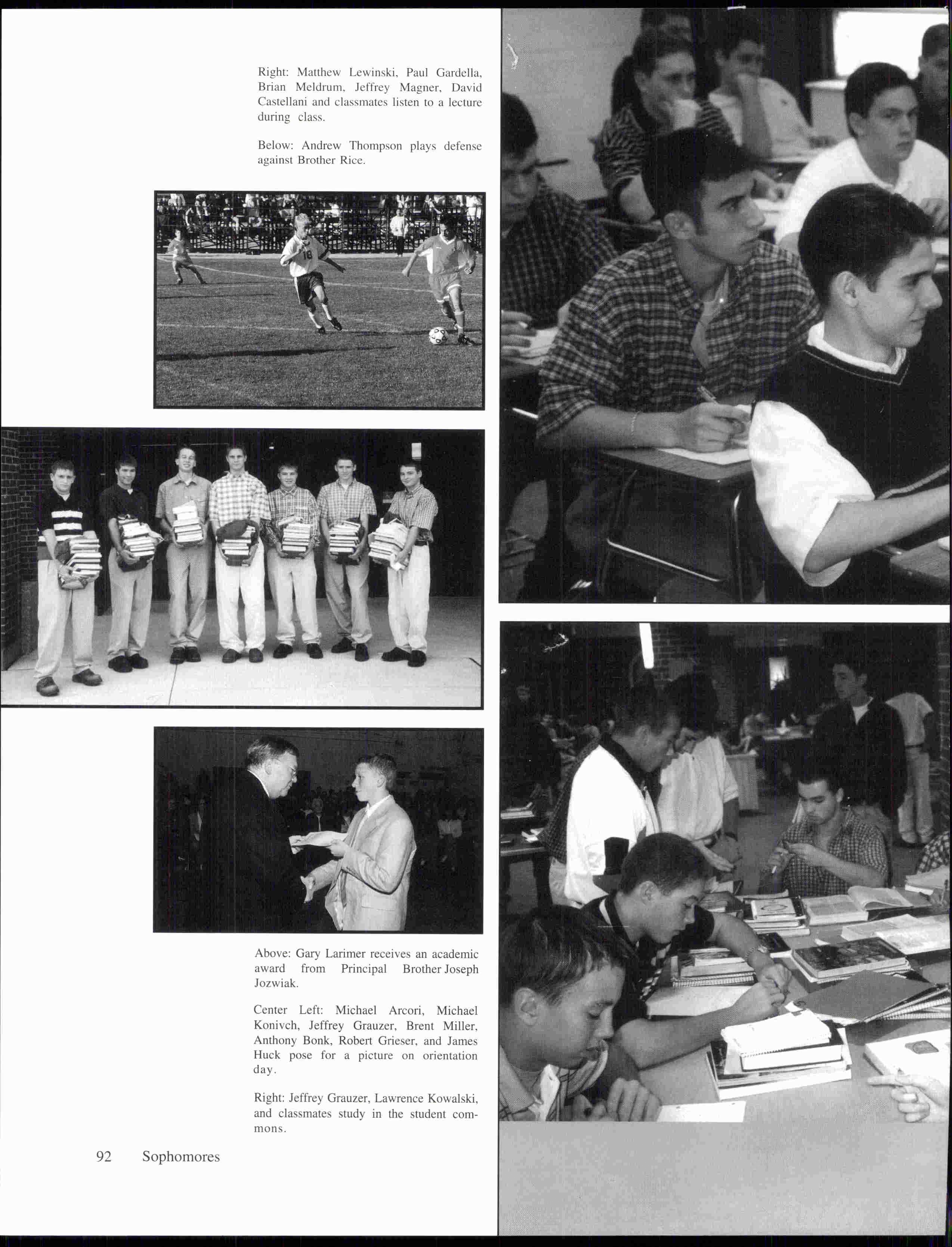 Right: Matthew Lewinski, Paul Gardella, Brian Meldrum, Jeffrey Magner, David Castellani and classmates listen to a lecture during class.

Below: Andrew Thompson plays defense against Brother Rice.

18

Above: Gary Larimer receives an academic award from Principal Brother Joseph Jozwiak.

Center Left: Michael Arcori, Michael Konivch, Jeffrey Grauzer, Brent Miller, Anthony Bonk, Robert Grieser, and James Huck pose for a picture on orientation day.

Right: Jeffrey Grauzer, Lawrence Kowalski, and classmates study in the student commons.

92 Sophomores